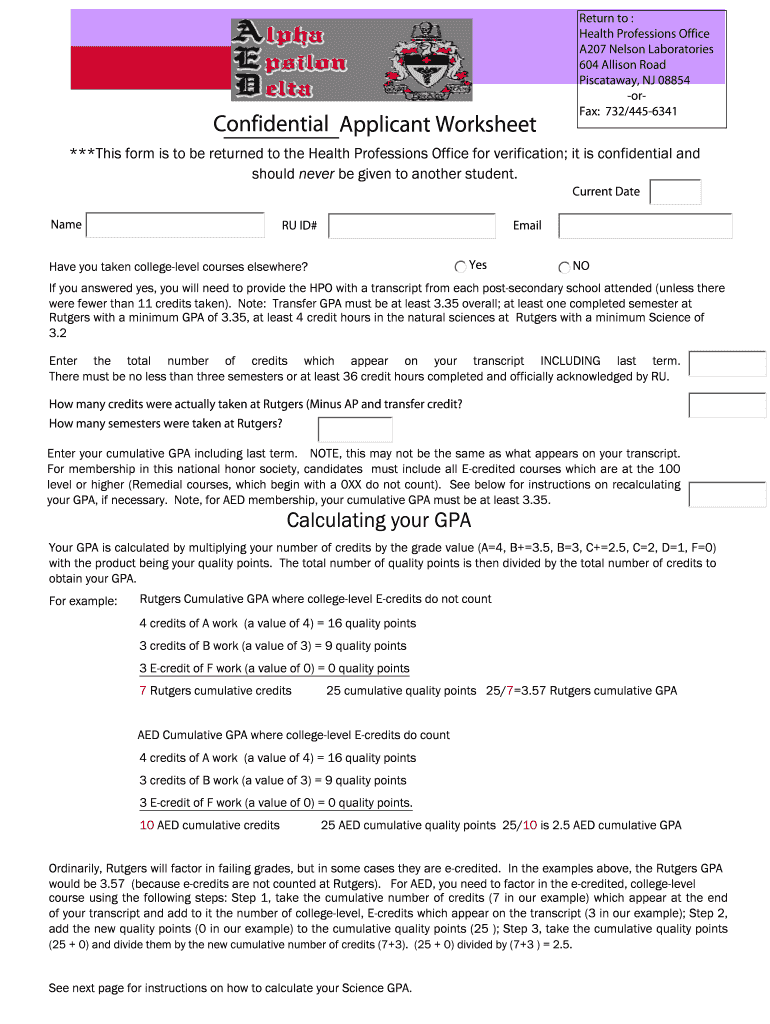 Alpha
Epsilon
Delta

Return to :
Health Professions Office
A207 Nelson Laboratories
604 Allison Road
Piscataway, NJ 08854
-or-
Fax: 732/445-6341

Confidential Applicant Worksheet

***This form is to be returned to the Health Professions Office for verification; it is confidential and should never be given to another student.

Current Date

Name RU ID# Email

Have you taken college-level courses elsewhere? Yes NO

If you answered yes, you will need to provide the HPO with a transcript from each post-secondary school attended (unless there were fewer than 11 credits taken). Note: Transfer GPA must be at least 3.35 overall; at least one completed semester at Rutgers with a minimum GPA of 3.35, at least 4 credit hours in the natural sciences at Rutgers with a minimum Science of 3.2

Enter the total number of credits which appear on your transcript INCLUDING last term. There must be no less than three semesters or at least 36 credit hours completed and officially acknowledged by RU.

How many credits were actually taken at Rutgers (Minus AP and transfer credit?
How many semesters were taken at Rutgers?

Enter your cumulative GPA including last term. NOTE, this may not be the same as what appears on your transcript. For membership in this national honor society, candidates must include all E-credited courses which are at the 100 level or higher (Remedial courses, which begin with a 0XX do not count). See below for instructions on recalculating your GPA, if necessary. Note, for AED membership, your cumulative GPA must be at least 3.35.

Calculating your GPA

Your GPA is calculated by multiplying your number of credits by the grade value (A=4, B+=3.5, B=3, C+=2.5, C=2, D=1, F=0) with the product being your quality points. The total number of quality points is then divided by the total number of credits to obtain your GPA.

For example: Rutgers Cumulative GPA where college-level E-credits do not count

4 credits of A work (a value of 4) = 16 quality points

3 credits of B work (a value of 3) = 9 quality points

3 E-credit of F work (a value of 0) = 0 quality points

7 Rutgers cumulative credits 25 cumulative quality points 25/7=3.57 Rutgers cumulative GPA

AED Cumulative GPA where college-level E-credits do count

4 credits of A work (a value of 4) = 16 quality points

3 credits of B work (a value of 3) = 9 quality points

3 E-credit of F work (a value of 0) = 0 quality points.

10 AED cumulative credits 25 AED cumulative quality points 25/10 is 2.5 AED cumulative GPA

Ordinarily, Rutgers will factor in failing grades, but in some cases they are e-credited. In the examples above, the Rutgers GPA would be 3.57 (because e-credits are not counted at Rutgers). For AED, you need to factor in the e-credited, college-level course using the following steps: Step 1, take the cumulative number of credits (7 in our example) which appear at the end of your transcript and add to it the number of college-level, E-credits which appear on the transcript (3 in our example); Step 2, add the new quality points (0 in our example) to the cumulative quality points (25 ); Step 3, take the cumulative quality points (25 + 0) and divide them by the new cumulative number of credits (7+3). (25 + 0) divided by (7+3 ) = 2.5.

See next page for instructions on how to calculate your Science GPA.